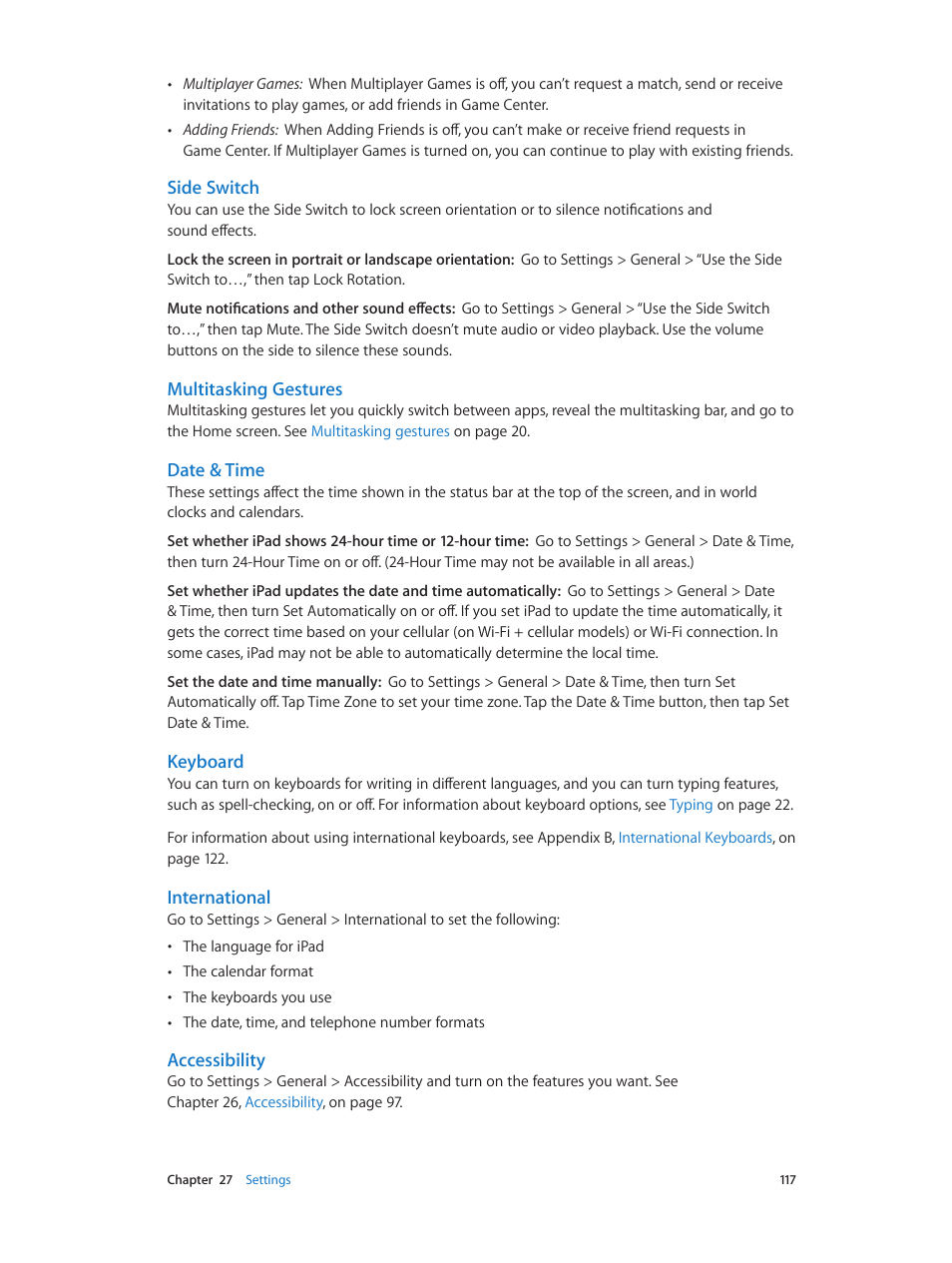 • Multiplayer Games: When Multiplayer Games is off, you can't request a match, send or receive invitations to play games, or add friends in Game Center.

• Adding Friends: When Adding Friends is off, you can't make or receive friend requests in Game Center. If Multiplayer Games is turned on, you can continue to play with existing friends.

Side Switch

You can use the Side Switch to lock screen orientation or to silence notifications and sound effects.

Lock the screen in portrait or landscape orientation: Go to Settings > General > "Use the Side Switch to…," then tap Lock Rotation.

Mute notifications and other sound effects: Go to Settings > General > "Use the Side Switch to…," then tap Mute. The Side Switch doesn't mute audio or video playback. Use the volume buttons on the side to silence these sounds.

Multitasking Gestures

Multitasking gestures let you quickly switch between apps, reveal the multitasking bar, and go to the Home screen. See Multitasking gestures on page 20.

Date & Time

These settings affect the time shown in the status bar at the top of the screen, and in world clocks and calendars.

Set whether iPad shows 24-hour time or 12-hour time: Go to Settings > General > Date & Time, then turn 24-Hour Time on or off. (24-Hour Time may not be available in all areas.)

Set whether iPad updates the date and time automatically: Go to Settings > General > Date & Time, then turn Set Automatically on or off. If you set iPad to update the time automatically, it gets the correct time based on your cellular (on Wi-Fi + cellular models) or Wi-Fi connection. In some cases, iPad may not be able to automatically determine the local time.

Set the date and time manually: Go to Settings > General > Date & Time, then turn Set Automatically off. Tap Time Zone to set your time zone. Tap the Date & Time button, then tap Set Date & Time.

Keyboard

You can turn on keyboards for writing in different languages, and you can turn typing features, such as spell-checking, on or off. For information about keyboard options, see Typing on page 22.

For information about using international keyboards, see Appendix B, International Keyboards, on page 122.

International

Go to Settings > General > International to set the following:

• The language for iPad
• The calendar format
• The keyboards you use
• The date, time, and telephone number formats

Accessibility

Go to Settings > General > Accessibility and turn on the features you want. See Chapter 26, Accessibility, on page 97.

Chapter 27 Settings 117